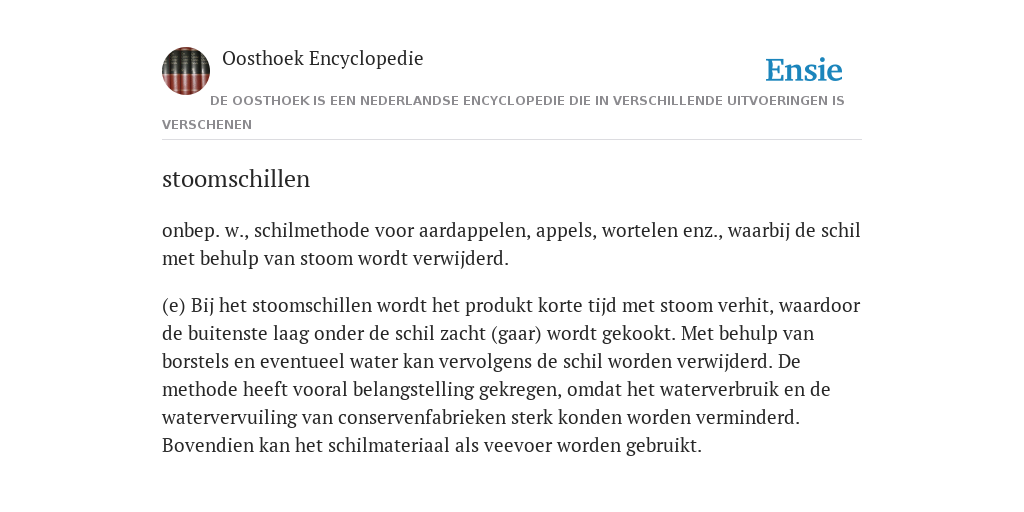 Oosthoek Encyclopedie

Ensie

DE OOSTHOEK IS EEN NEDERLANDSE ENCYCLOPEDIE DIE IN VERSCHILLENDE UITVOERINGEN IS VERSCHENEN

stoomschillen

onbep. w., schilmethode voor aardappelen, appels, wortelen enz., waarbij de schil met behulp van stoom wordt verwijderd.

(e) Bij het stoomschillen wordt het produkt korte tijd met stoom verhit, waardoor de buitenste laag onder de schil zacht (gaar) wordt gekookt. Met behulp van borstels en eventueel water kan vervolgens de schil worden verwijderd. De methode heeft vooral belangstelling gekregen, omdat het waterverbruik en de watervervuiling van conservenfabrieken sterk konden worden verminderd. Bovendien kan het schilmateriaal als veevoer worden gebruikt.